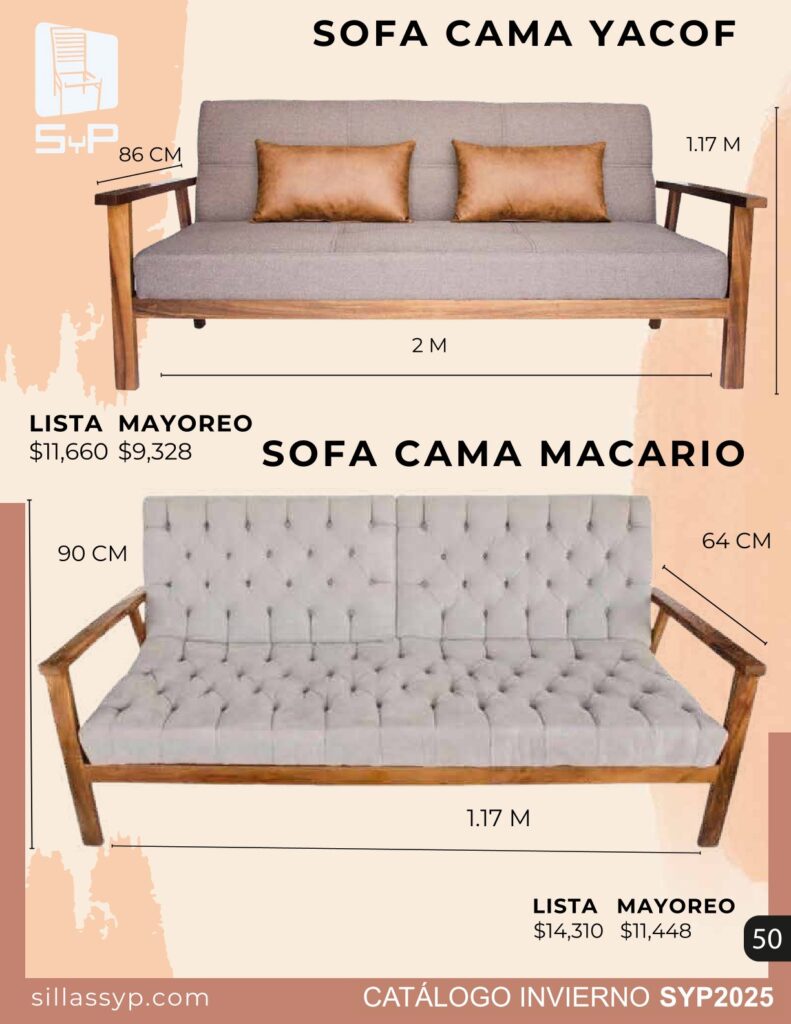 SyP

SOFA CAMA YACOF

86 CM

1.17 M

2 M

LISTA MAYOREO
$11,660 $9,328

SOFA CAMA MACARIO

90 CM

64 CM

1.17 M

LISTA MAYOREO
$14,310 $11,448

50

sillassyp.com

CATÁLOGO INVIERNO SYP2025